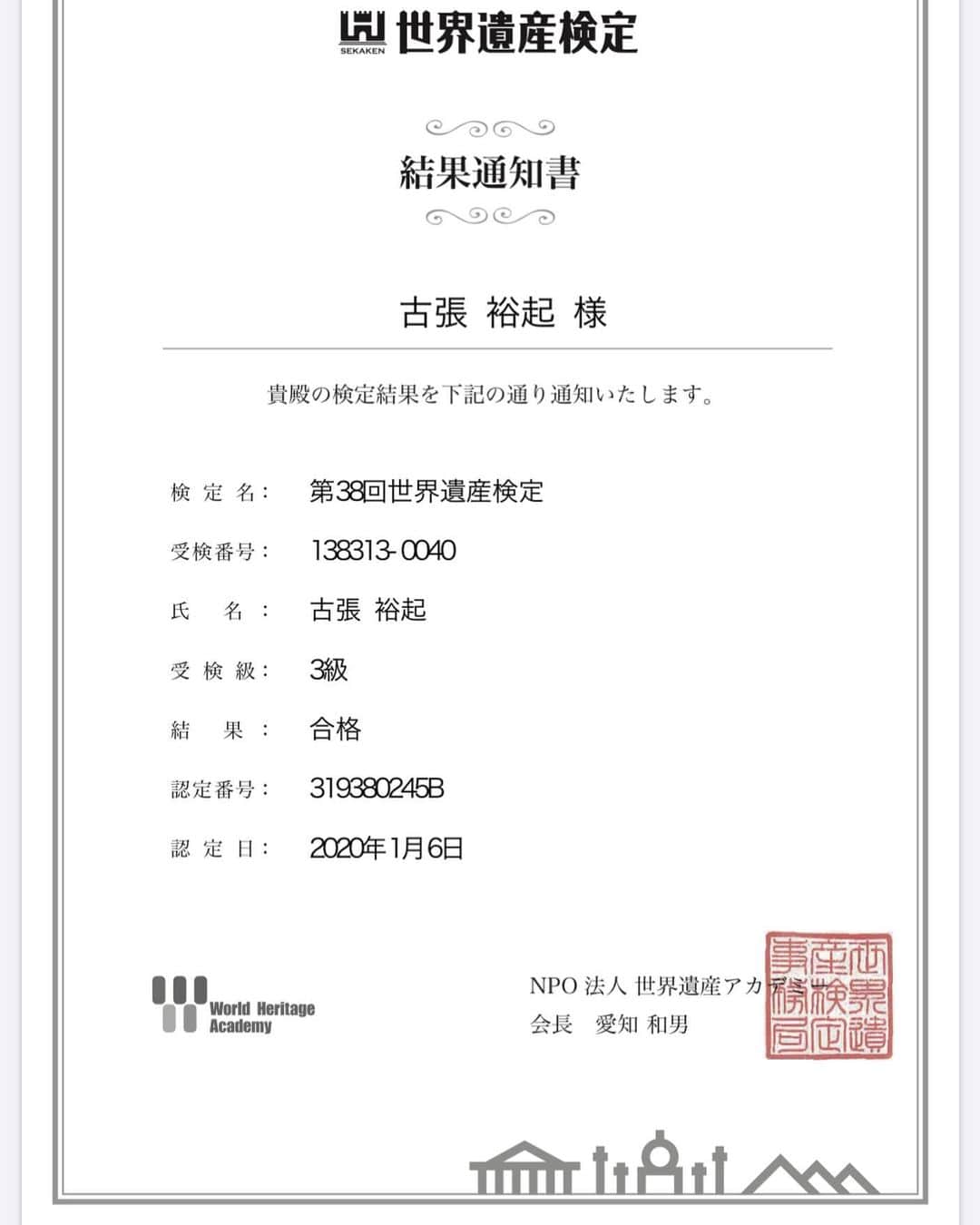 SEKAKEN 世界遺産検定

結果通知書

古張 裕起 様

貴殿の検定結果を下記の通り通知いたします。

検定名： 第38回世界遺産検定

受検番号： 138313-0040

氏名： 古張 裕起

受検級： 3級

結果： 合格

認定番号： 319380245B

認定日： 2020年1月6日

World Heritage Academy

NPO 法人 世界遺産アカデミー
会長 愛知 和男

世界遺産検定事務局